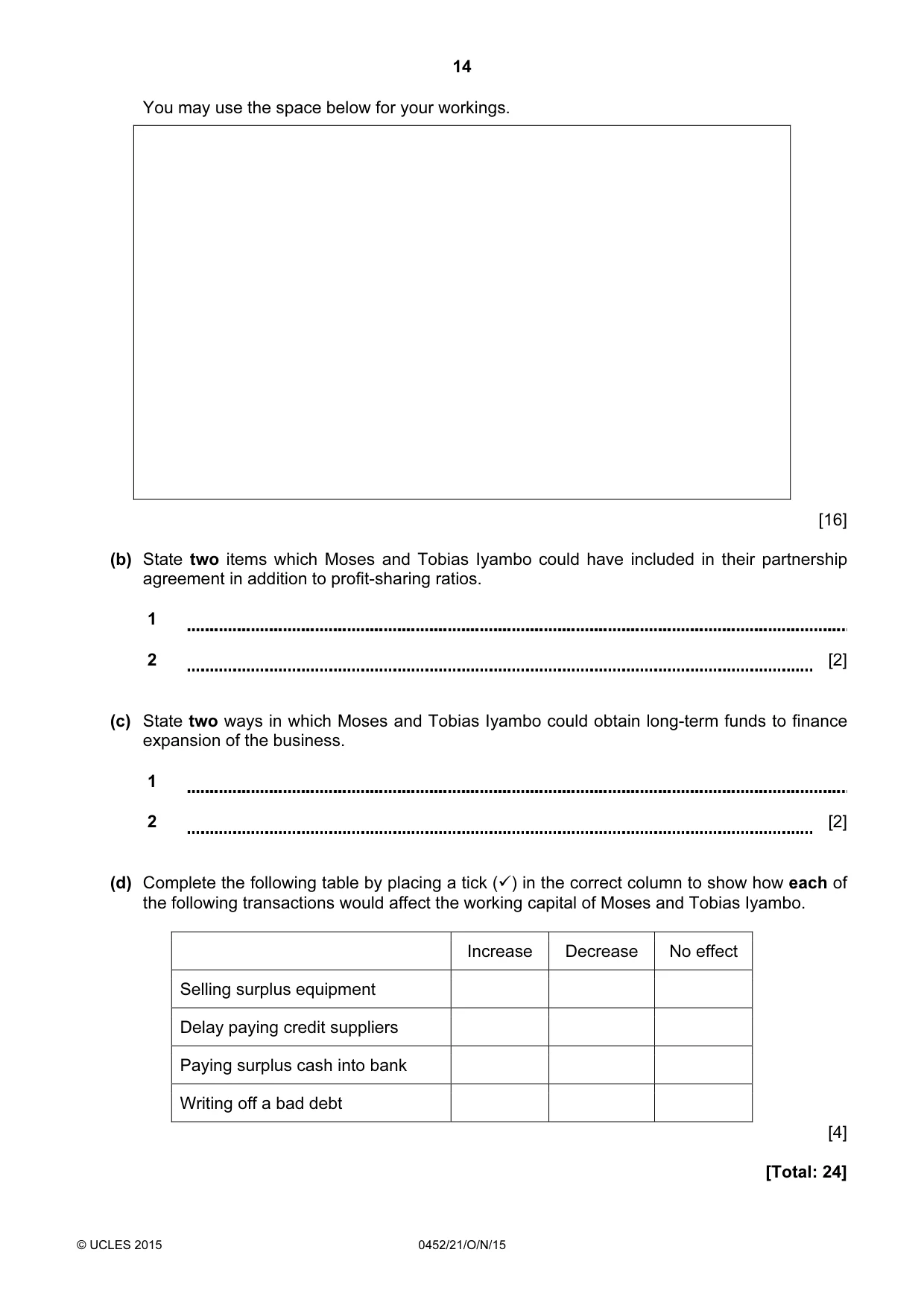 14

You may use the space below for your workings.

[16]

(b) State two items which Moses and Tobias Iyambo could have included in their partnership agreement in addition to profit-sharing ratios.

1 ____

2 ____ [2]

(c) State two ways in which Moses and Tobias Iyambo could obtain long-term funds to finance expansion of the business.

1 ____

2 ____ [2]

(d) Complete the following table by placing a tick (✓) in the correct column to show how each of the following transactions would affect the working capital of Moses and Tobias Iyambo.

| | Increase | Decrease | No effect |
|---|---|---|---|
| Selling surplus equipment | | | |
| Delay paying credit suppliers | | | |
| Paying surplus cash into bank | | | |
| Writing off a bad debt | | | |

[4]

[Total: 24]

© UCLES 2015 0452/21/O/N/15